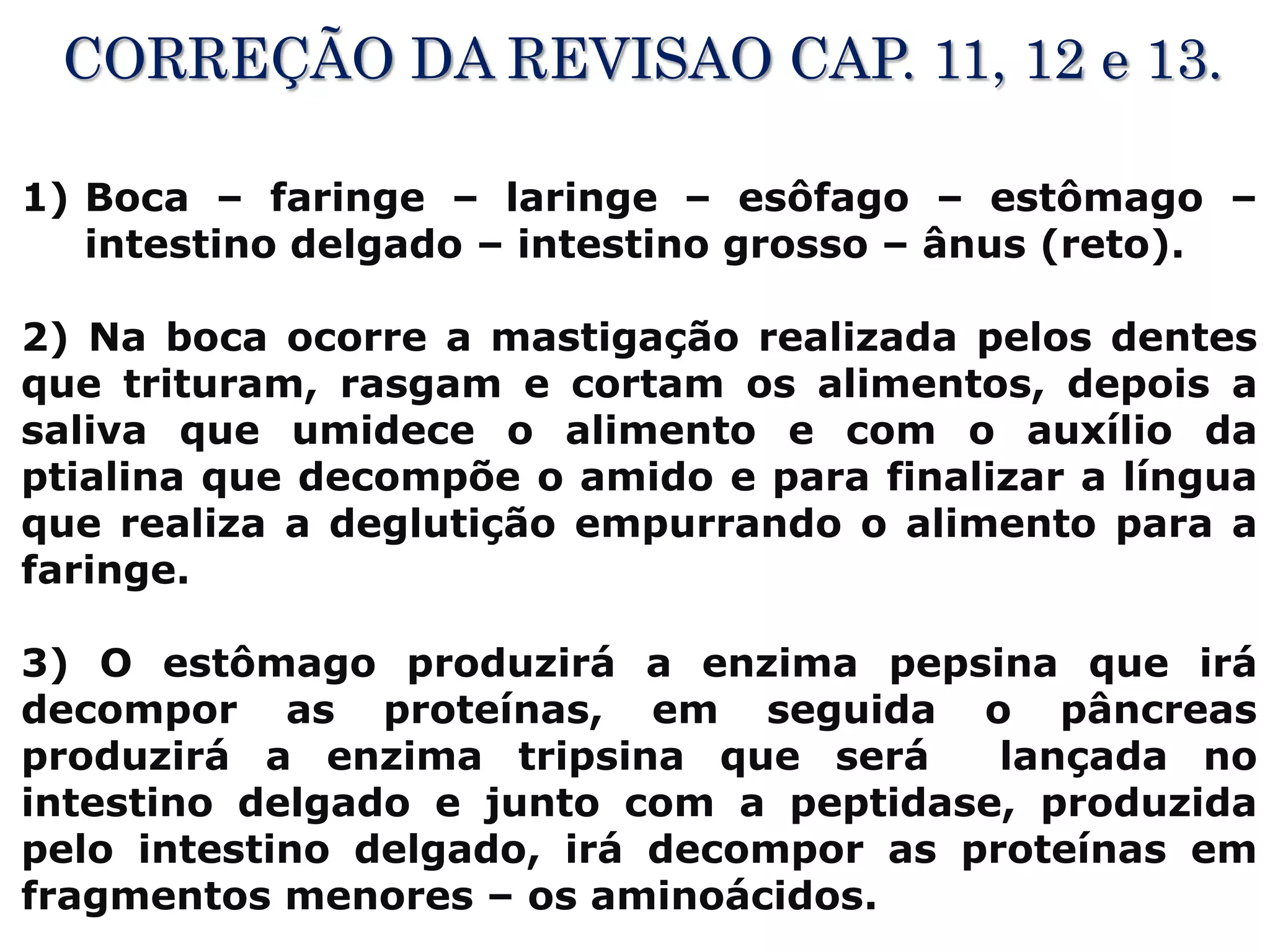 CORREÇÃO DA REVISAO CAP. 11, 12 e 13.

1) Boca – faringe – laringe – esôfago – estômago – intestino delgado – intestino grosso – ânus (reto).

2) Na boca ocorre a mastigação realizada pelos dentes que trituram, rasgam e cortam os alimentos, depois a saliva que umidece o alimento e com o auxílio da ptialina que decompõe o amido e para finalizar a língua que realiza a deglutição empurrando o alimento para a faringe.

3) O estômago produzirá a enzima pepsina que irá decompor as proteínas, em seguida o pâncreas produzirá a enzima tripsina que será lançada no intestino delgado e junto com a peptidase, produzida pelo intestino delgado, irá decompor as proteínas em fragmentos menores – os aminoácidos.